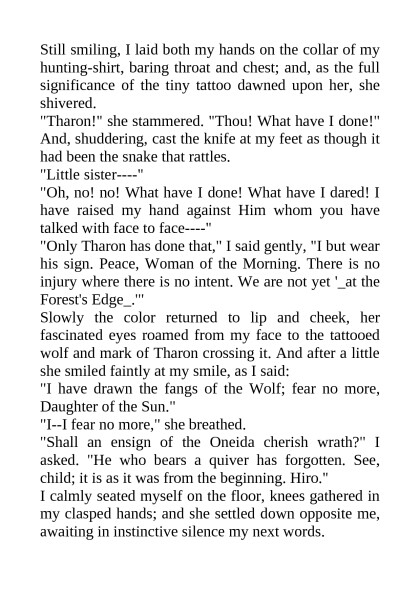 Still smiling, I laid both my hands on the collar of my hunting-shirt, baring throat and chest; and, as the full significance of the tiny tattoo dawned upon her, she shivered.
"Tharon!" she stammered. "Thou! What have I done!" And, shuddering, cast the knife at my feet as though it had been the snake that rattles.
"Little sister----"
"Oh, no! no! What have I done! What have I dared! I have raised my hand against Him whom you have talked with face to face----"
"Only Tharon has done that," I said gently, "I but wear his sign. Peace, Woman of the Morning. There is no injury where there is no intent. We are not yet '_at the Forest's Edge_.'"
Slowly the color returned to lip and cheek, her fascinated eyes roamed from my face to the tattooed wolf and mark of Tharon crossing it. And after a little she smiled faintly at my smile, as I said:
"I have drawn the fangs of the Wolf; fear no more, Daughter of the Sun."
"I--I fear no more," she breathed.
"Shall an ensign of the Oneida cherish wrath?" I asked. "He who bears a quiver has forgotten. See, child; it is as it was from the beginning. Hiro."
I calmly seated myself on the floor, knees gathered in my clasped hands; and she settled down opposite me, awaiting in instinctive silence my next words.